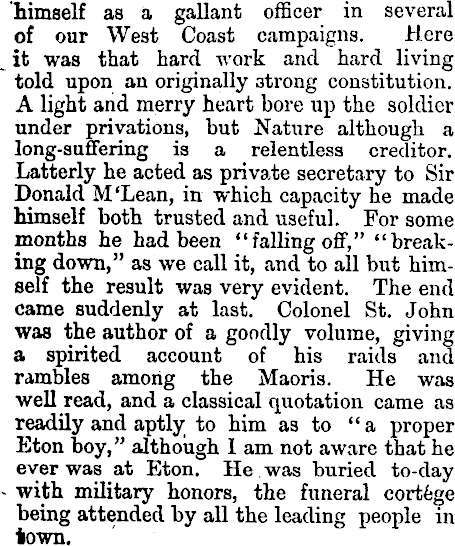 himself as a gallant officer in several of our West Coast campaigns. Here it was that hard work and hard living told upon an originally strong constitution. A light and merry heart bore up the soldier under privations, but Nature although a long-suffering is a relentless creditor. Latterly he acted as private secretary to Sir Donald M'Lean, in which capacity he made himself both trusted and useful. For some months he had been "falling off," "breaking down," as we call it, and to all but himself the result was very evident. The end came suddenly at last. Colonel St. John was the author of a goodly volume, giving a spirited account of his raids and rambles among the Maoris. He was well read, and a classical quotation came as readily and aptly to him as to "a proper Eton boy," although I am not aware that he ever was at Eton. He was buried to-day with military honors, the funeral cortége being attended by all the leading people in town.